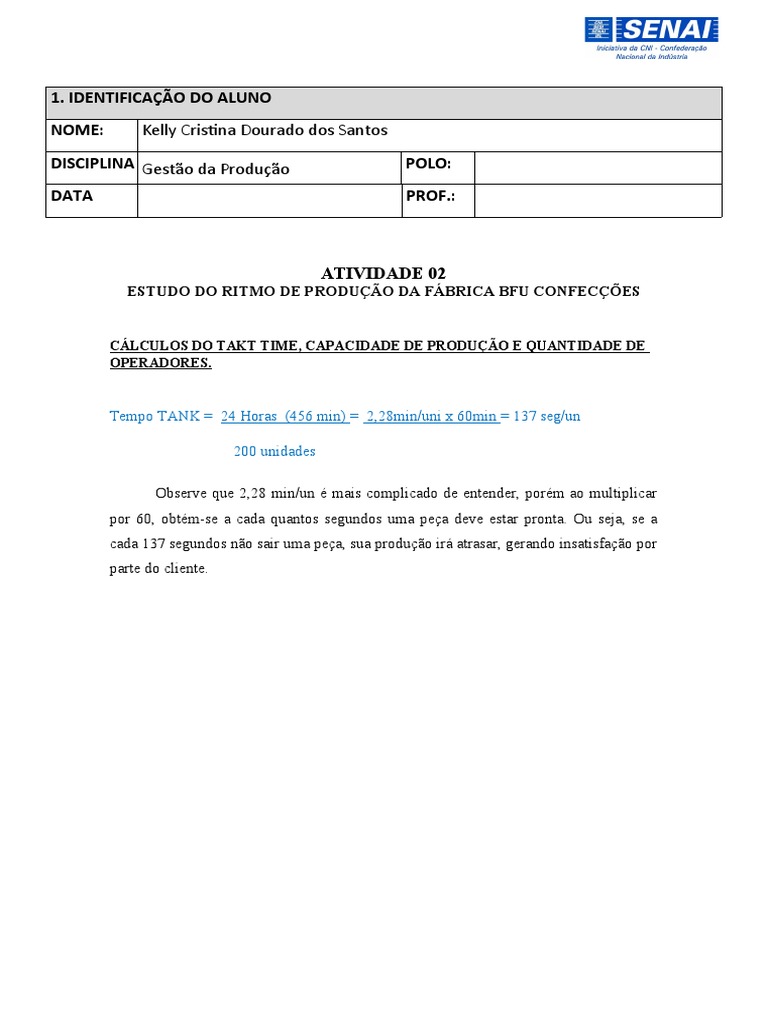 SENAI
Iniciativa da CNI - Confederação Nacional da Indústria

| 1. IDENTIFICAÇÃO DO ALUNO | | | |
|---|---|---|---|
| NOME: | Kelly Cristina Dourado dos Santos | | |
| DISCIPLINA | Gestão da Produção | POLO: | |
| DATA | | PROF.: | |

ATIVIDADE 02
ESTUDO DO RITMO DE PRODUÇÃO DA FÁBRICA BFU CONFECÇÕES

CÁLCULOS DO TAKT TIME, CAPACIDADE DE PRODUÇÃO E QUANTIDADE DE OPERADORES.

Tempo TANK = 24 Horas (456 min) = 2,28min/uni x 60min = 137 seg/un

200 unidades

Observe que 2,28 min/un é mais complicado de entender, porém ao multiplicar por 60, obtém-se a cada quantos segundos uma peça deve estar pronta. Ou seja, se a cada 137 segundos não sair uma peça, sua produção irá atrasar, gerando insatisfação por parte do cliente.